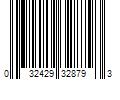 0 32429 32879 3